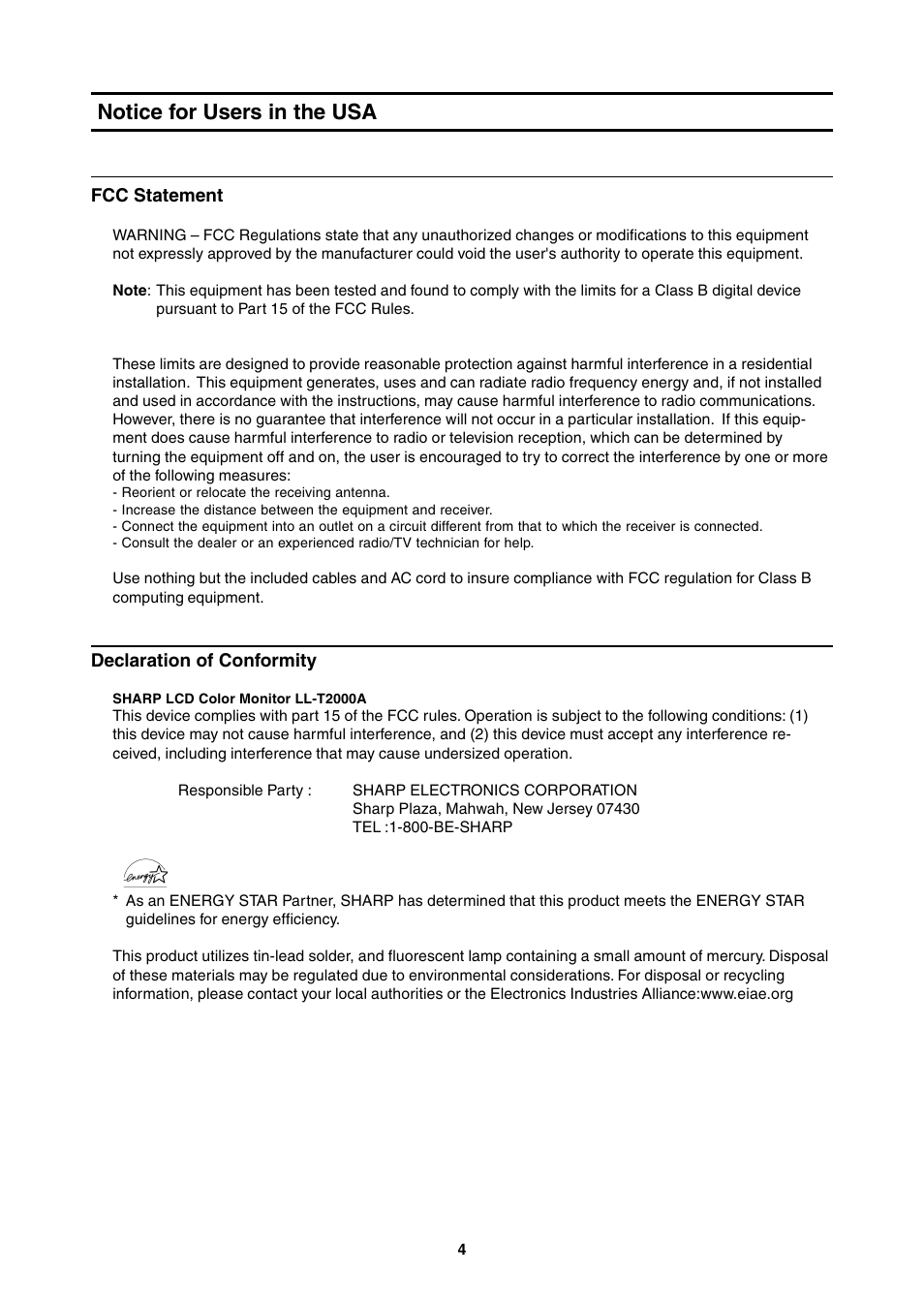 Notice for Users in the USA

FCC Statement

WARNING – FCC Regulations state that any unauthorized changes or modifications to this equipment not expressly approved by the manufacturer could void the user's authority to operate this equipment.

Note: This equipment has been tested and found to comply with the limits for a Class B digital device pursuant to Part 15 of the FCC Rules.

These limits are designed to provide reasonable protection against harmful interference in a residential installation. This equipment generates, uses and can radiate radio frequency energy and, if not installed and used in accordance with the instructions, may cause harmful interference to radio communications. However, there is no guarantee that interference will not occur in a particular installation. If this equipment does cause harmful interference to radio or television reception, which can be determined by turning the equipment off and on, the user is encouraged to try to correct the interference by one or more of the following measures:
- Reorient or relocate the receiving antenna.
- Increase the distance between the equipment and receiver.
- Connect the equipment into an outlet on a circuit different from that to which the receiver is connected.
- Consult the dealer or an experienced radio/TV technician for help.

Use nothing but the included cables and AC cord to insure compliance with FCC regulation for Class B computing equipment.

Declaration of Conformity

SHARP LCD Color Monitor LL-T2000A
This device complies with part 15 of the FCC rules. Operation is subject to the following conditions: (1) this device may not cause harmful interference, and (2) this device must accept any interference received, including interference that may cause undersized operation.

Responsible Party : SHARP ELECTRONICS CORPORATION
Sharp Plaza, Mahwah, New Jersey 07430
TEL :1-800-BE-SHARP

energy

* As an ENERGY STAR Partner, SHARP has determined that this product meets the ENERGY STAR guidelines for energy efficiency.

This product utilizes tin-lead solder, and fluorescent lamp containing a small amount of mercury. Disposal of these materials may be regulated due to environmental considerations. For disposal or recycling information, please contact your local authorities or the Electronics Industries Alliance:www.eiae.org

4